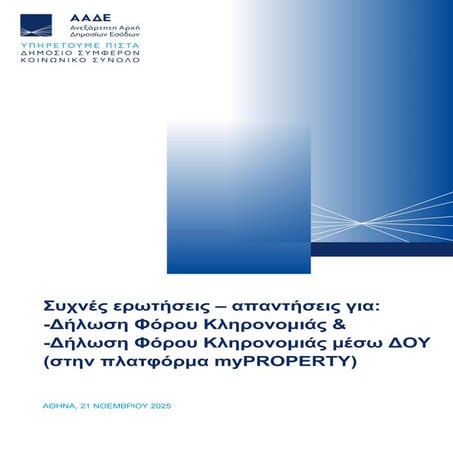 ΑΑΔΕ
Ανεξάρτητη Αρχή
Δημοσίων Εσόδων
ΥΠΗΡΕΤΟΥΜΕ ΠΙΣΤΑ
ΔΗΜΟΣΙΟ ΣΥΜΦΕΡΟΝ
ΚΟΙΝΩΝΙΚΟ ΣΥΝΟΛΟ

Συχνές ερωτήσεις – απαντήσεις για:
-Δήλωση Φόρου Κληρονομιάς &
-Δήλωση Φόρου Κληρονομιάς μέσω ΔΟΥ
(στην πλατφόρμα myPROPERTY)

ΑΘΗΝΑ, 21 ΝΟΕΜΒΡΙΟΥ 2025